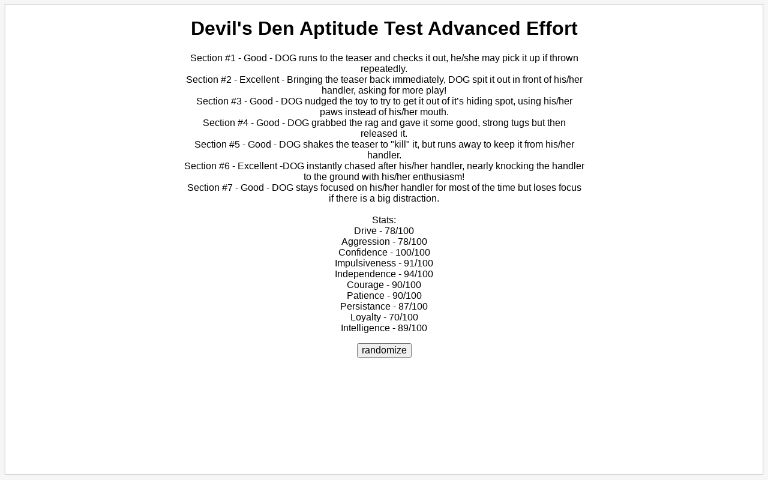 Devil's Den Aptitude Test Advanced Effort

Section #1 - Good - DOG runs to the teaser and checks it out, he/she may pick it up if thrown repeatedly.
Section #2 - Excellent - Bringing the teaser back immediately, DOG spit it out in front of his/her handler, asking for more play!
Section #3 - Good - DOG nudged the toy to try to get it out of it's hiding spot, using his/her paws instead of his/her mouth.
Section #4 - Good - DOG grabbed the rag and gave it some good, strong tugs but then released it.
Section #5 - Good - DOG shakes the teaser to "kill" it, but runs away to keep it from his/her handler.
Section #6 - Excellent -DOG instantly chased after his/her handler, nearly knocking the handler to the ground with his/her enthusiasm!
Section #7 - Good - DOG stays focused on his/her handler for most of the time but loses focus if there is a big distraction.

Stats:
Drive - 78/100
Aggression - 78/100
Confidence - 100/100
Impulsiveness - 91/100
Independence - 94/100
Courage - 90/100
Patience - 90/100
Persistance - 87/100
Loyalty - 70/100
Intelligence - 89/100

randomize